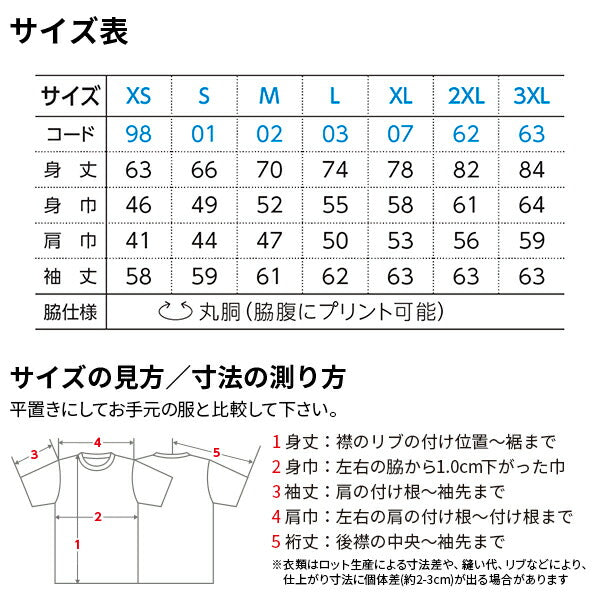 サイズ表

| サイズ | XS | S | M | L | XL | 2XL | 3XL |
|---|---|---|---|---|---|---|---|
| コード | 98 | 01 | 02 | 03 | 07 | 62 | 63 |
| 身　丈 | 63 | 66 | 70 | 74 | 78 | 82 | 84 |
| 身　巾 | 46 | 49 | 52 | 55 | 58 | 61 | 64 |
| 肩　巾 | 41 | 44 | 47 | 50 | 53 | 56 | 59 |
| 袖　丈 | 58 | 59 | 61 | 62 | 63 | 63 | 63 |
| 脇仕様 | 丸胴（脇腹にプリント可能） | | | | | | |

サイズの見方／寸法の測り方

平置きにしてお手元の服と比較して下さい。

3 4 5 2 1

1 身丈：襟のリブの付け位置～裾まで
2 身巾：左右の脇から1.0cm下がった巾
3 袖丈：肩の付け根～袖先まで
4 肩巾：左右の肩の付け根～付け根まで
5 裄丈：後襟の中央～袖先まで

※衣類はロット生産による寸法差や、縫い代、リブなどにより、仕上がり寸法に個体差(約2-3cm)が出る場合があります